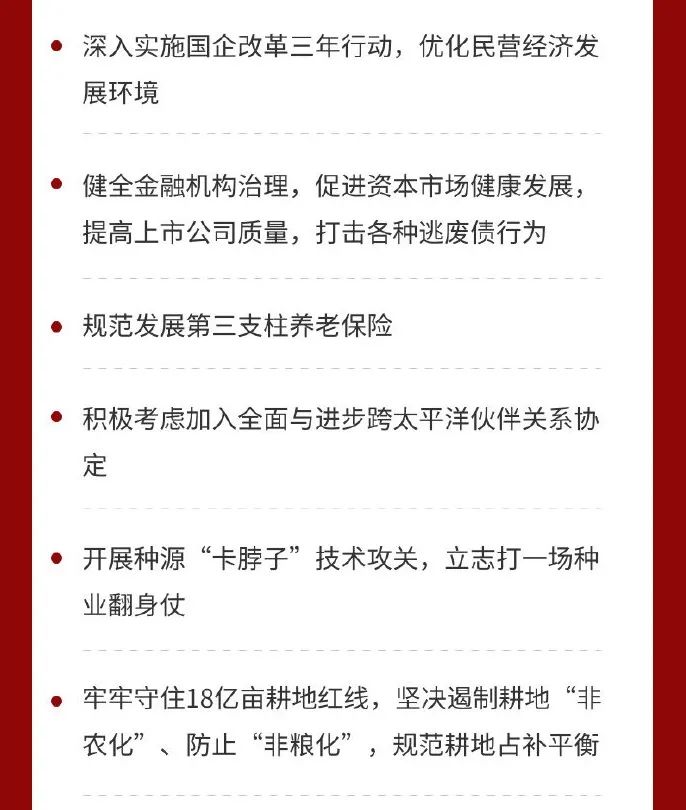 • 深入实施国企改革三年行动，优化民营经济发展环境

• 健全金融机构治理，促进资本市场健康发展，提高上市公司质量，打击各种逃废债行为

• 规范发展第三支柱养老保险

• 积极考虑加入全面与进步跨太平洋伙伴关系协定

• 开展种源“卡脖子”技术攻关，立志打一场种业翻身仗

• 牢牢守住18亿亩耕地红线，坚决遏制耕地“非农化”、防止“非粮化”，规范耕地占补平衡